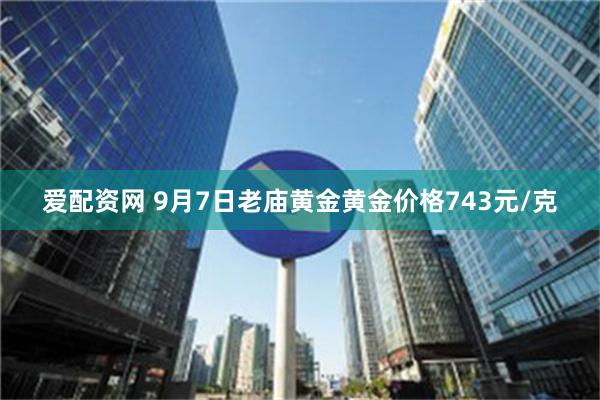 爱配资网 9月7日老庙黄金黄金价格743元/克